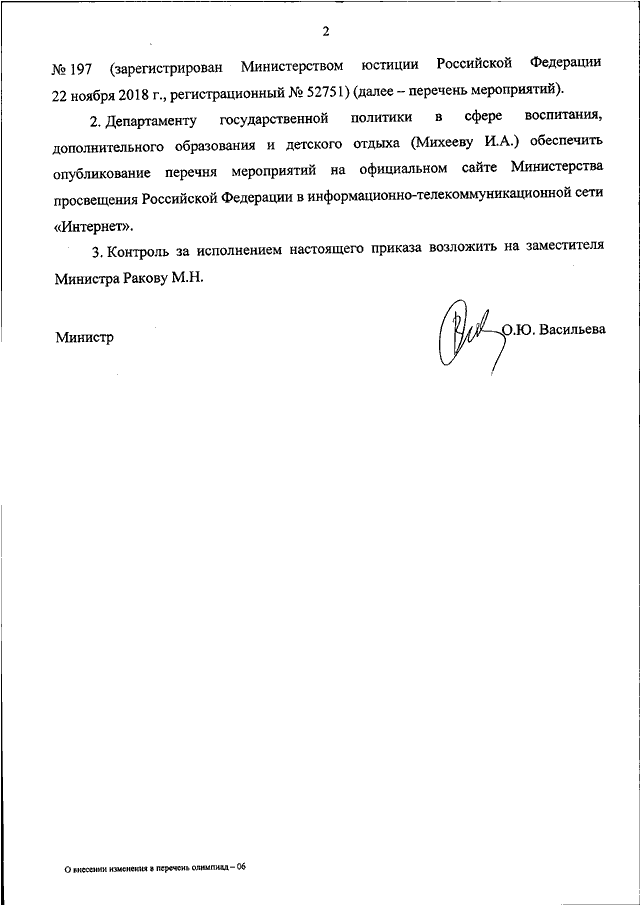 2

№ 197 (зарегистрирован Министерством юстиции Российской Федерации 22 ноября 2018 г., регистрационный № 52751) (далее – перечень мероприятий).

2. Департаменту государственной политики в сфере воспитания, дополнительного образования и детского отдыха (Михееву И.А.) обеспечить опубликование перечня мероприятий на официальном сайте Министерства просвещения Российской Федерации в информационно-телекоммуникационной сети «Интернет».

3. Контроль за исполнением настоящего приказа возложить на заместителя Министра Ракову М.Н.

Министр О.Ю. Васильева

О внесении изменения в перечень олимпиад – 06